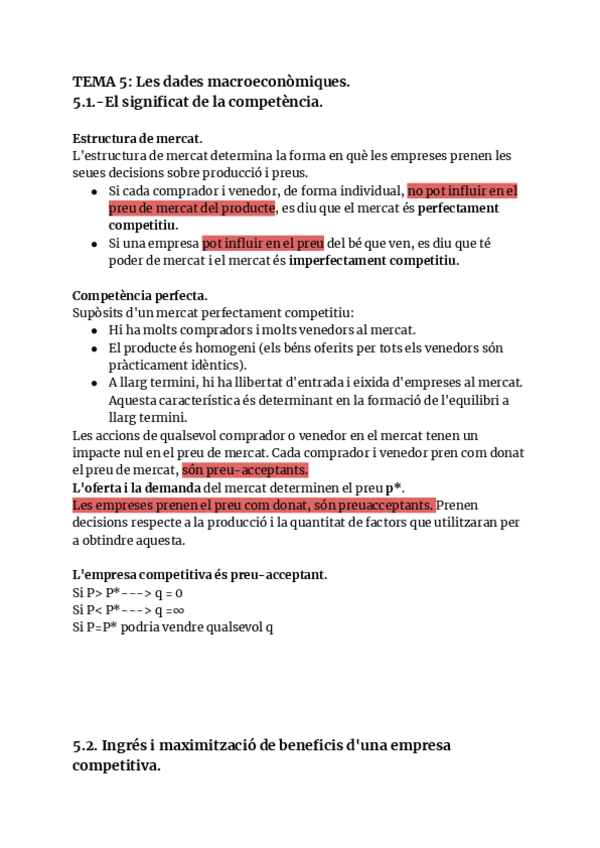 TEMA 5: Les dades macroeconòmiques.
5.1.-El significat de la competència.

Estructura de mercat.
L'estructura de mercat determina la forma en què les empreses prenen les seues decisions sobre producció i preus.
- Si cada comprador i venedor, de forma individual, no pot influir en el preu de mercat del producte, es diu que el mercat és perfectament competitiu.
- Si una empresa pot influir en el preu del bé que ven, es diu que té poder de mercat i el mercat és imperfectament competitiu.

Competència perfecta.
Supòsits d'un mercat perfectament competitiu:
- Hi ha molts compradors i molts venedors al mercat.
- El producte és homogeni (els béns oferits per tots els venedors són pràcticament idèntics).
- A llarg termini, hi ha llibertat d'entrada i eixida d'empreses al mercat. Aquesta característica és determinant en la formació de l'equilibri a llarg termini.
Les accions de qualsevol comprador o venedor en el mercat tenen un impacte nul en el preu de mercat. Cada comprador i venedor pren com donat el preu de mercat, són preu-acceptants.
L'oferta i la demanda del mercat determinen el preu p*.
Les empreses prenen el preu com donat, són preuacceptants. Prenen decisions respecte a la producció i la quantitat de factors que utilitzaran per a obtindre aquesta.

L'empresa competitiva és preu-acceptant.
Si P> P*---> q = 0
Si P< P*---> q =∞
Si P=P* podria vendre qualsevol q

5.2. Ingrés i maximització de beneficis d'una empresa competitiva.